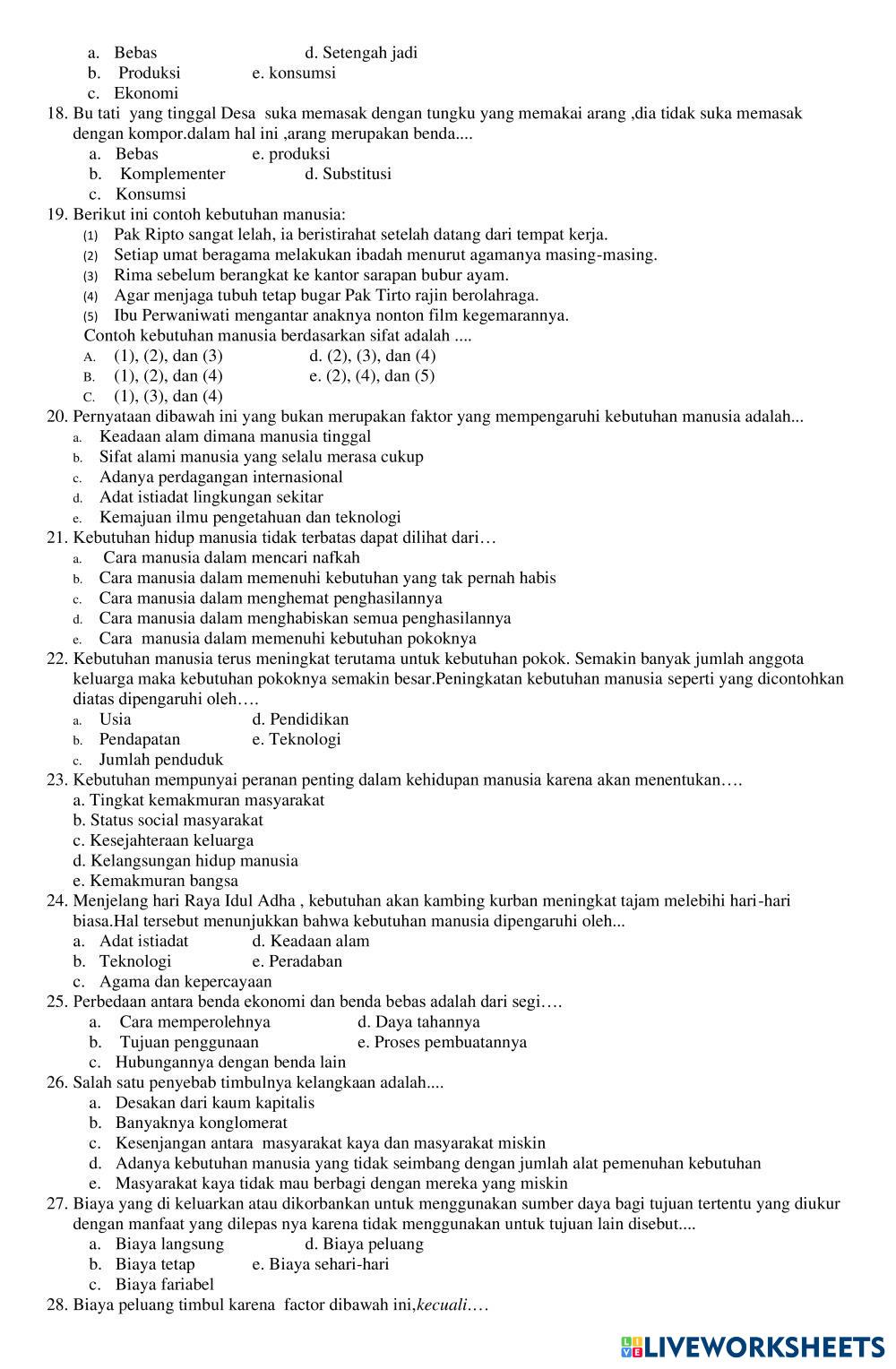 a. Bebas d. Setengah jadi
b. Produksi e. konsumsi
c. Ekonomi
18. Bu tati yang tinggal Desa suka memasak dengan tungku yang memakai arang ,dia tidak suka memasak dengan kompor.dalam hal ini ,arang merupakan benda....
a. Bebas e. produksi
b. Komplementer d. Substitusi
c. Konsumsi
19. Berikut ini contoh kebutuhan manusia:
(1) Pak Ripto sangat lelah, ia beristirahat setelah datang dari tempat kerja.
(2) Setiap umat beragama melakukan ibadah menurut agamanya masing-masing.
(3) Rima sebelum berangkat ke kantor sarapan bubur ayam.
(4) Agar menjaga tubuh tetap bugar Pak Tirto rajin berolahraga.
(5) Ibu Perwaniwati mengantar anaknya nonton film kegemarannya.
Contoh kebutuhan manusia berdasarkan sifat adalah ....
A. (1), (2), dan (3) d. (2), (3), dan (4)
B. (1), (2), dan (4) e. (2), (4), dan (5)
C. (1), (3), dan (4)
20. Pernyataan dibawah ini yang bukan merupakan faktor yang mempengaruhi kebutuhan manusia adalah...
a. Keadaan alam dimana manusia tinggal
b. Sifat alami manusia yang selalu merasa cukup
c. Adanya perdagangan internasional
d. Adat istiadat lingkungan sekitar
e. Kemajuan ilmu pengetahuan dan teknologi
21. Kebutuhan hidup manusia tidak terbatas dapat dilihat dari…
a. Cara manusia dalam mencari nafkah
b. Cara manusia dalam memenuhi kebutuhan yang tak pernah habis
c. Cara manusia dalam menghemat penghasilannya
d. Cara manusia dalam menghabiskan semua penghasilannya
e. Cara manusia dalam memenuhi kebutuhan pokoknya
22. Kebutuhan manusia terus meningkat terutama untuk kebutuhan pokok. Semakin banyak jumlah anggota keluarga maka kebutuhan pokoknya semakin besar.Peningkatan kebutuhan manusia seperti yang dicontohkan diatas dipengaruhi oleh….
a. Usia d. Pendidikan
b. Pendapatan e. Teknologi
c. Jumlah penduduk
23. Kebutuhan mempunyai peranan penting dalam kehidupan manusia karena akan menentukan….
a. Tingkat kemakmuran masyarakat
b. Status social masyarakat
c. Kesejahteraan keluarga
d. Kelangsungan hidup manusia
e. Kemakmuran bangsa
24. Menjelang hari Raya Idul Adha , kebutuhan akan kambing kurban meningkat tajam melebihi hari-hari biasa.Hal tersebut menunjukkan bahwa kebutuhan manusia dipengaruhi oleh...
a. Adat istiadat d. Keadaan alam
b. Teknologi e. Peradaban
c. Agama dan kepercayaan
25. Perbedaan antara benda ekonomi dan benda bebas adalah dari segi….
a. Cara memperolehnya d. Daya tahannya
b. Tujuan penggunaan e. Proses pembuatannya
c. Hubungannya dengan benda lain
26. Salah satu penyebab timbulnya kelangkaan adalah....
a. Desakan dari kaum kapitalis
b. Banyaknya konglomerat
c. Kesenjangan antara masyarakat kaya dan masyarakat miskin
d. Adanya kebutuhan manusia yang tidak seimbang dengan jumlah alat pemenuhan kebutuhan
e. Masyarakat kaya tidak mau berbagi dengan mereka yang miskin
27. Biaya yang di keluarkan atau dikorbankan untuk menggunakan sumber daya bagi tujuan tertentu yang diukur dengan manfaat yang dilepas nya karena tidak menggunakan untuk tujuan lain disebut....
a. Biaya langsung d. Biaya peluang
b. Biaya tetap e. Biaya sehari-hari
c. Biaya fariabel
28. Biaya peluang timbul karena factor dibawah ini,kecuali.…
LIVEWORKSHEETS